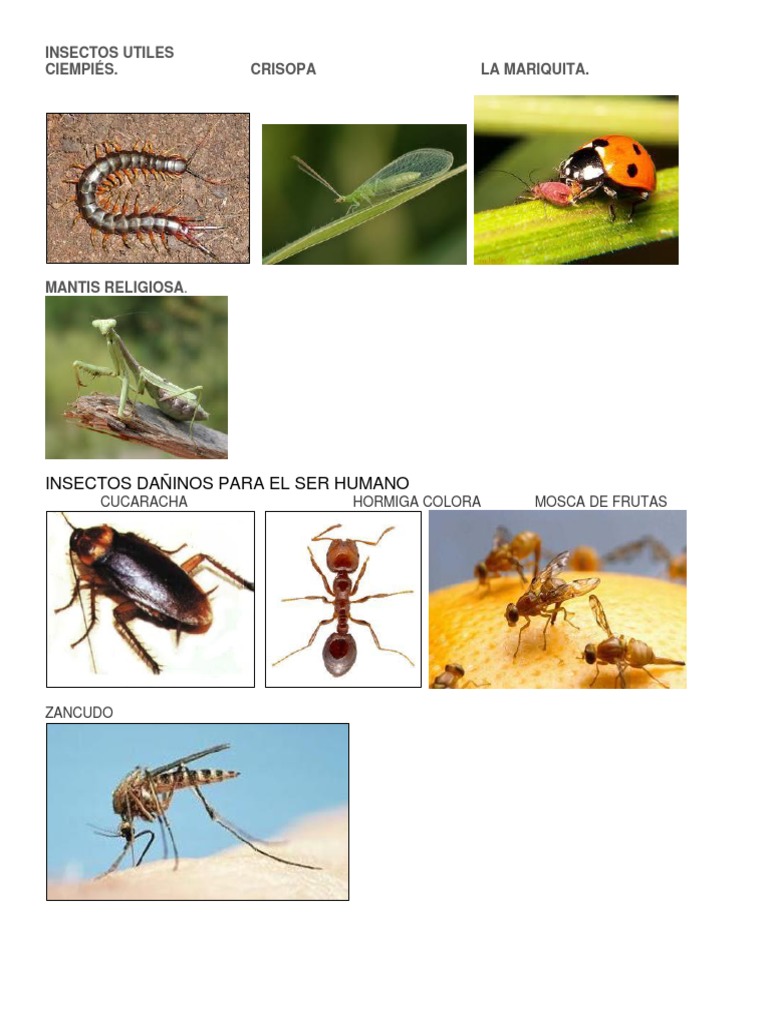 INSECTOS UTILES
CIEMPIÉS.

CRISOPA

LA MARIQUITA.

MANTIS RELIGIOSA.

INSECTOS DAÑINOS PARA EL SER HUMANO

CUCARACHA

HORMIGA COLORA

MOSCA DE FRUTAS

ZANCUDO